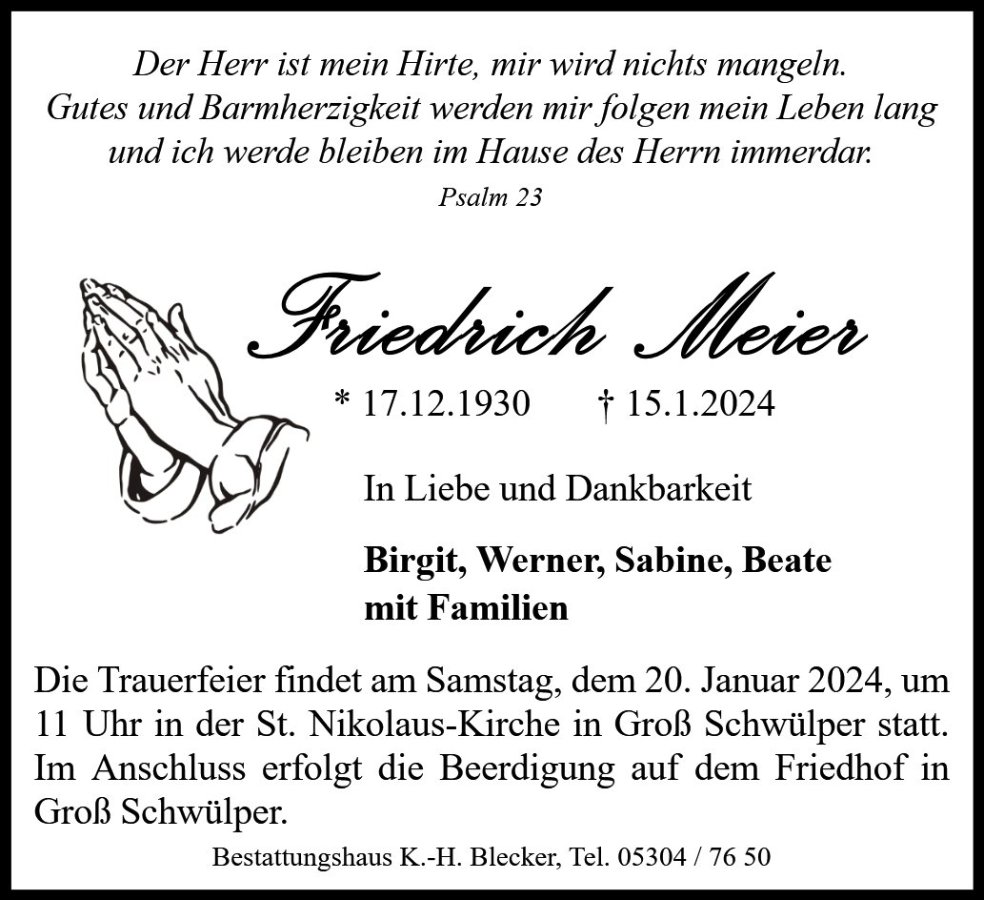 Der Herr ist mein Hirte, mir wird nichts mangeln.
Gutes und Barmherzigkeit werden mir folgen mein Leben lang
und ich werde bleiben im Hause des Herrn immerdar.

Psalm 23

Friedrich Meier

* 17.12.1930 † 15.1.2024

In Liebe und Dankbarkeit

Birgit, Werner, Sabine, Beate
mit Familien

Die Trauerfeier findet am Samstag, dem 20. Januar 2024, um 11 Uhr in der St. Nikolaus-Kirche in Groß Schwülper statt. Im Anschluss erfolgt die Beerdigung auf dem Friedhof in Groß Schwülper.

Bestattungshaus K.-H. Blecker, Tel. 05304 / 76 50